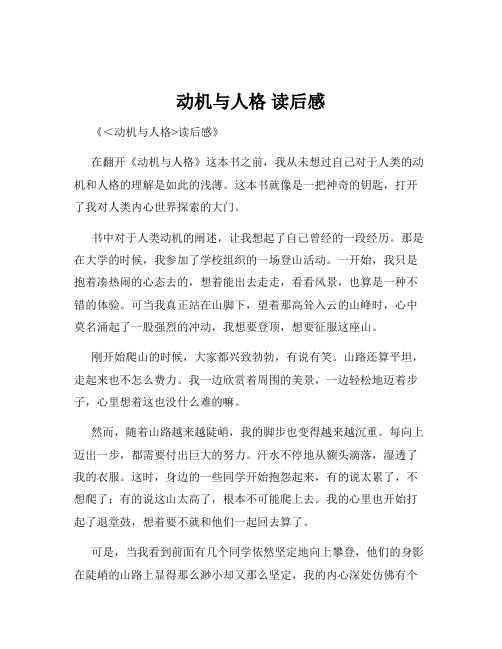 动机与人格 读后感

《<动机与人格>读后感》

在翻开《动机与人格》这本书之前，我从未想过自己对于人类的动机和人格的理解是如此的浅薄。这本书就像是一把神奇的钥匙，打开了我对人类内心世界探索的大门。

书中对于人类动机的阐述，让我想起了自己曾经的一段经历。那是在大学的时候，我参加了学校组织的一场登山活动。一开始，我只是抱着凑热闹的心态去的，想着能出去走走，看看风景，也算是一种不错的体验。可当我真正站在山脚下，望着那高耸入云的山峰时，心中莫名涌起了一股强烈的冲动，我想要登顶，想要征服这座山。

刚开始爬山的时候，大家都兴致勃勃，有说有笑。山路还算平坦，走起来也不怎么费力。我一边欣赏着周围的美景，一边轻松地迈着步子，心里想着这也没什么难的嘛。

然而，随着山路越来越陡峭，我的脚步也变得越来越沉重。每向上迈出一步，都需要付出巨大的努力。汗水不停地从额头滴落，湿透了我的衣服。这时，身边的一些同学开始抱怨起来，有的说太累了，不想爬了；有的说这山太高了，根本不可能爬上去。我的心里也开始打起了退堂鼓，想着要不就和他们一起回去算了。

可是，当我看到前面有几个同学依然坚定地向上攀登，他们的身影在陡峭的山路上显得那么渺小却又那么坚定，我的内心深处仿佛有个